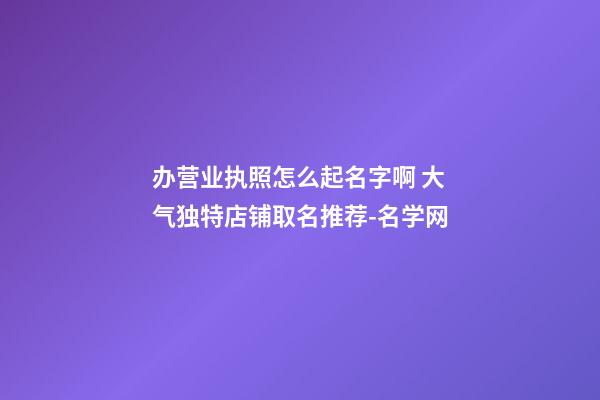 办营业执照怎么起名字啊 大气独特店铺取名推荐-名学网